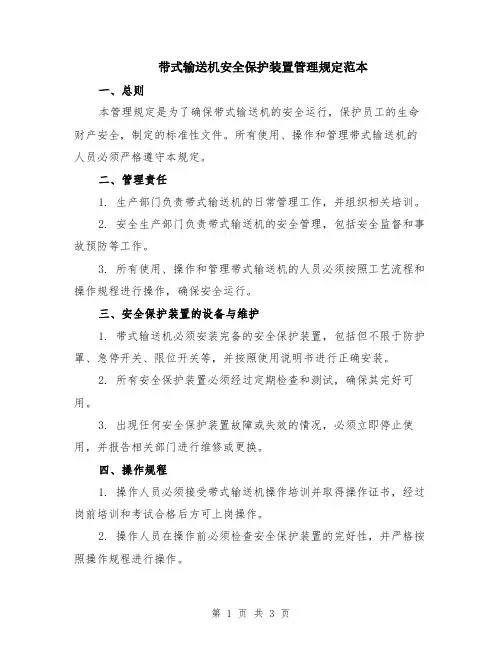 带式输送机安全保护装置管理规定范本

一、总则

本管理规定是为了确保带式输送机的安全运行，保护员工的生命财产安全，制定的标准性文件。所有使用、操作和管理带式输送机的人员必须严格遵守本规定。

二、管理责任

1. 生产部门负责带式输送机的日常管理工作，并组织相关培训。

2. 安全生产部门负责带式输送机的安全管理，包括安全监督和事故预防等工作。

3. 所有使用、操作和管理带式输送机的人员必须按照工艺流程和操作规程进行操作，确保安全运行。

三、安全保护装置的设备与维护

1. 带式输送机必须安装完备的安全保护装置，包括但不限于防护罩、急停开关、限位开关等，并按照使用说明书进行正确安装。

2. 所有安全保护装置必须经过定期检查和测试，确保其完好可用。

3. 出现任何安全保护装置故障或失效的情况，必须立即停止使用，并报告相关部门进行维修或更换。

四、操作规程

1. 操作人员必须接受带式输送机操作培训并取得操作证书，经过岗前培训和考试合格后方可上岗操作。

2. 操作人员在操作前必须检查安全保护装置的完好性，并严格按照操作规程进行操作。

第 1 页 共 3 页